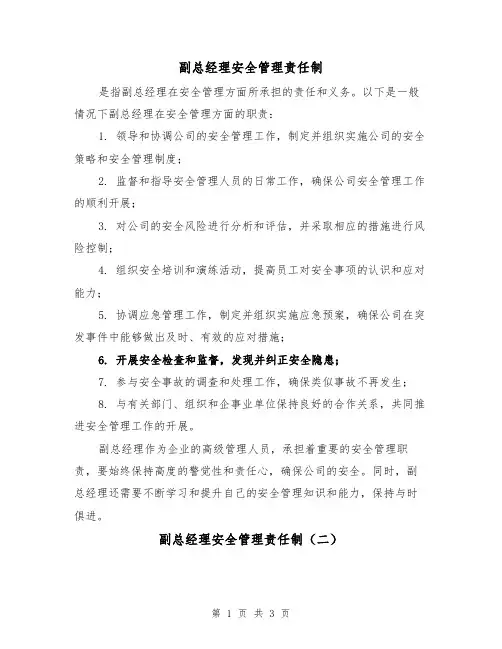 副总经理安全管理责任制

是指副总经理在安全管理方面所承担的责任和义务。以下是一般情况下副总经理在安全管理方面的职责：

1. 领导和协调公司的安全管理工作，制定并组织实施公司的安全策略和安全管理制度；

2. 监督和指导安全管理人员的日常工作，确保公司安全管理工作的顺利开展；

3. 对公司的安全风险进行分析和评估，并采取相应的措施进行风险控制；

4. 组织安全培训和演练活动，提高员工对安全事项的认识和应对能力；

5. 协调应急管理工作，制定并组织实施应急预案，确保公司在突发事件中能够做出及时、有效的应对措施；

6. 开展安全检查和监督，发现并纠正安全隐患；

7. 参与安全事故的调查和处理工作，确保类似事故不再发生；

8. 与有关部门、组织和企事业单位保持良好的合作关系，共同推进安全管理工作的开展。

副总经理作为企业的高级管理人员，承担着重要的安全管理职责，要始终保持高度的警觉性和责任心，确保公司的安全。同时，副总经理还需要不断学习和提升自己的安全管理知识和能力，保持与时俱进。

副总经理安全管理责任制（二）

第 1 页 共 3 页